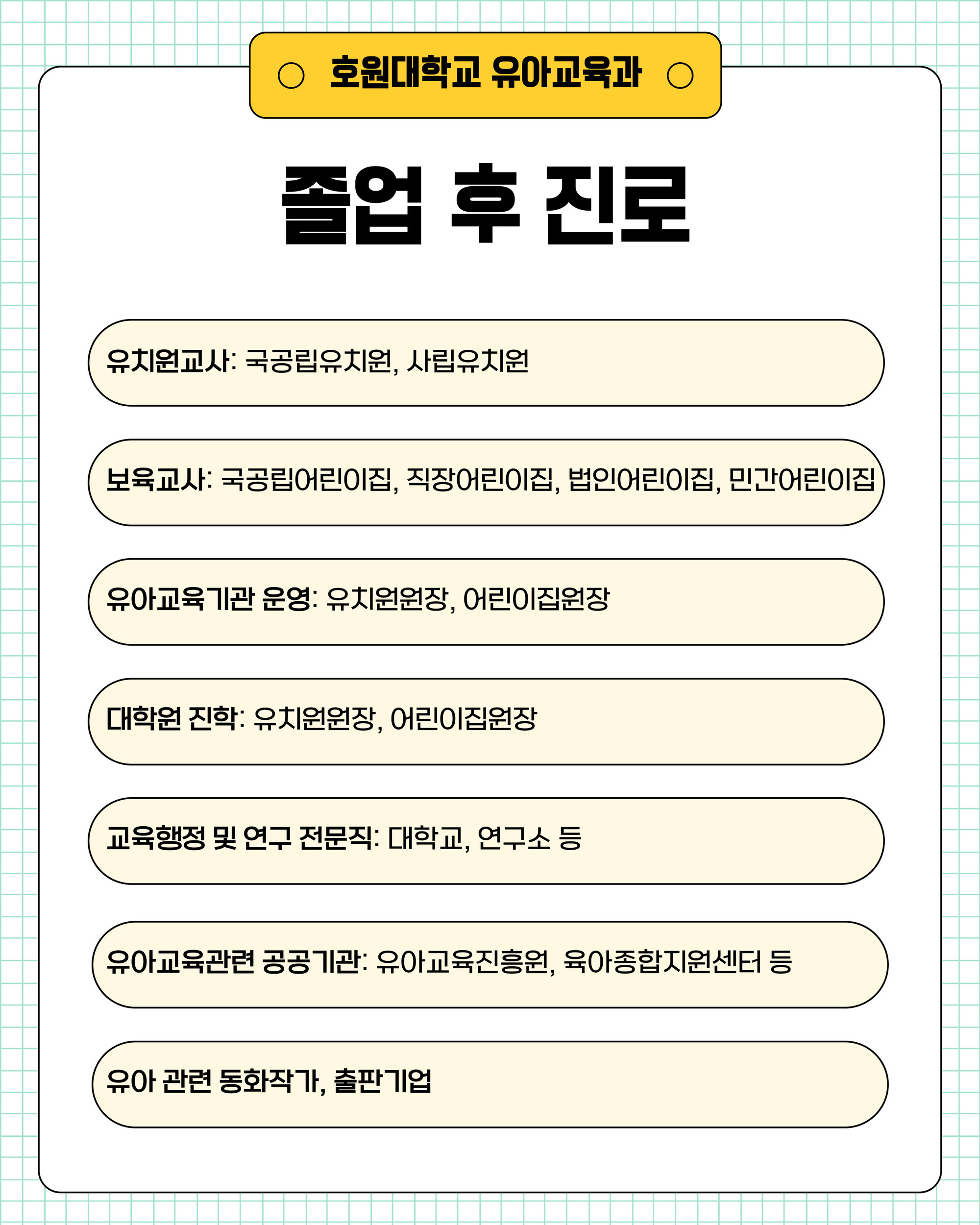 호원대학교 유아교육과

졸업 후 진로

유치원교사: 국공립유치원, 사립유치원

보육교사: 국공립어린이집, 직장어린이집, 법인어린이집, 민간어린이집

유아교육기관 운영: 유치원원장, 어린이집원장

대학원 진학: 유치원원장, 어린이집원장

교육행정 및 연구 전문직: 대학교, 연구소 등

유아교육관련 공공기관: 유아교육진흥원, 육아종합지원센터 등

유아 관련 동화작가, 출판기업